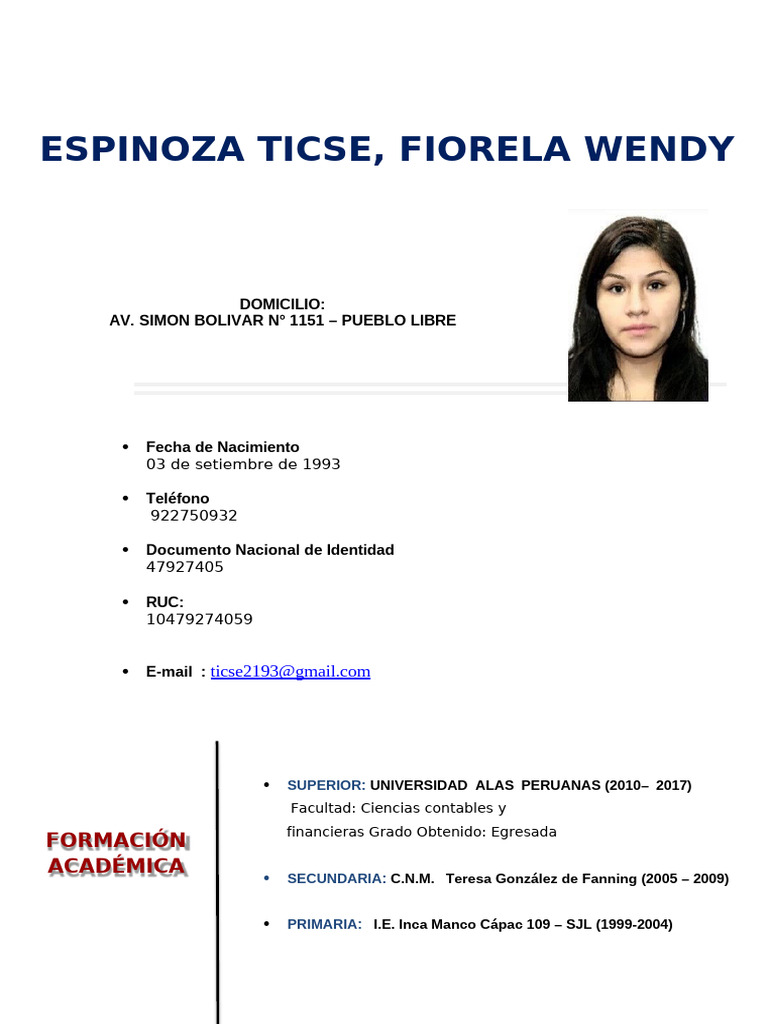 ESPINOZA TICSE, FIORELA WENDY

DOMICILIO:
AV. SIMON BOLIVAR N° 1151 – PUEBLO LIBRE

• Fecha de Nacimiento
03 de setiembre de 1993

• Teléfono
922750932

• Documento Nacional de Identidad
47927405

• RUC:
10479274059

• E-mail : ticse2193@gmail.com

FORMACIÓN ACADÉMICA

• SUPERIOR: UNIVERSIDAD ALAS PERUANAS (2010– 2017)
Facultad: Ciencias contables y financieras Grado Obtenido: Egresada

• SECUNDARIA: C.N.M. Teresa González de Fanning (2005 – 2009)

• PRIMARIA: I.E. Inca Manco Cápac 109 – SJL (1999-2004)